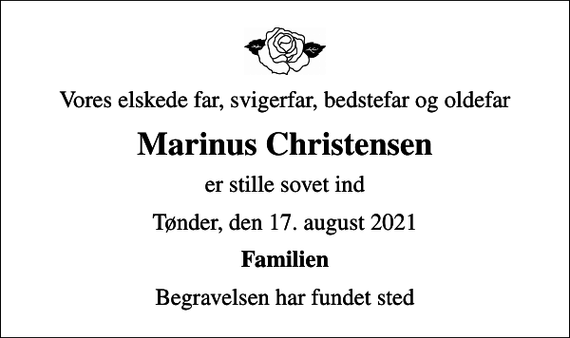 Vores elskede far, svigerfar, bedstefar og oldefar

Marinus Christensen

er stille sovet ind

Tønder, den 17. august 2021

Familien

Begravelsen har fundet sted